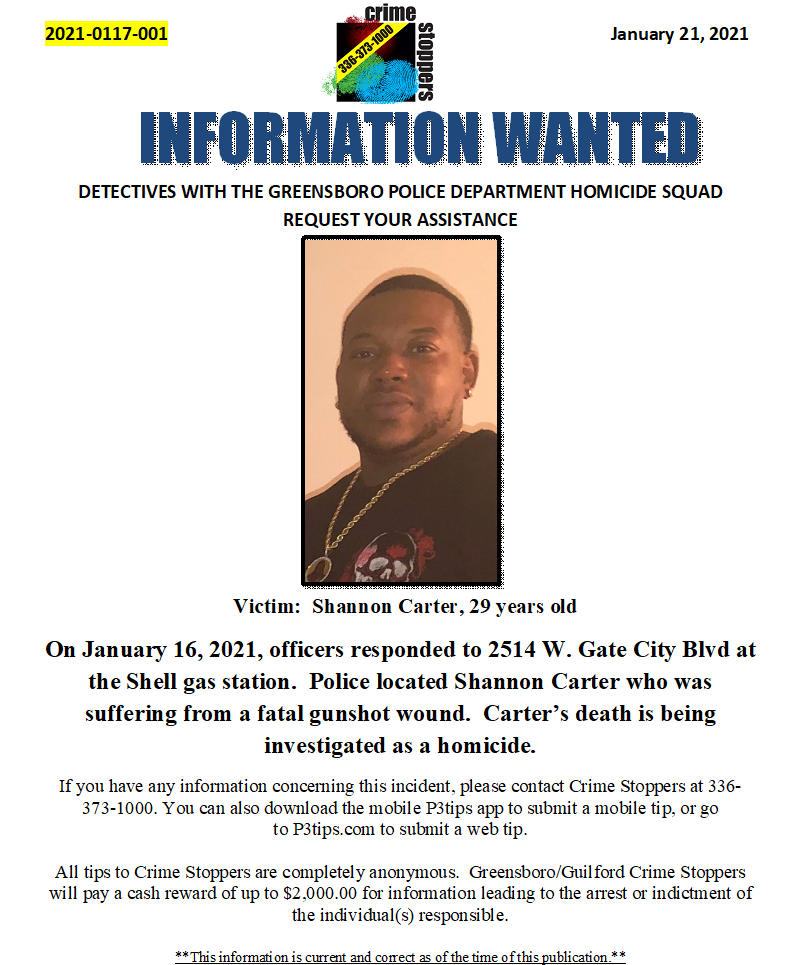 2021-0117-001

crime stoppers
336-373-1000

January 21, 2021

INFORMATION WANTED

DETECTIVES WITH THE GREENSBORO POLICE DEPARTMENT HOMICIDE SQUAD REQUEST YOUR ASSISTANCE

Victim: Shannon Carter, 29 years old

On January 16, 2021, officers responded to 2514 W. Gate City Blvd at the Shell gas station. Police located Shannon Carter who was suffering from a fatal gunshot wound. Carter's death is being investigated as a homicide.

If you have any information concerning this incident, please contact Crime Stoppers at 336-373-1000. You can also download the mobile P3tips app to submit a mobile tip, or go to P3tips.com to submit a web tip.

All tips to Crime Stoppers are completely anonymous. Greensboro/Guilford Crime Stoppers will pay a cash reward of up to $2,000.00 for information leading to the arrest or indictment of the individual(s) responsible.

**This information is current and correct as of the time of this publication.**